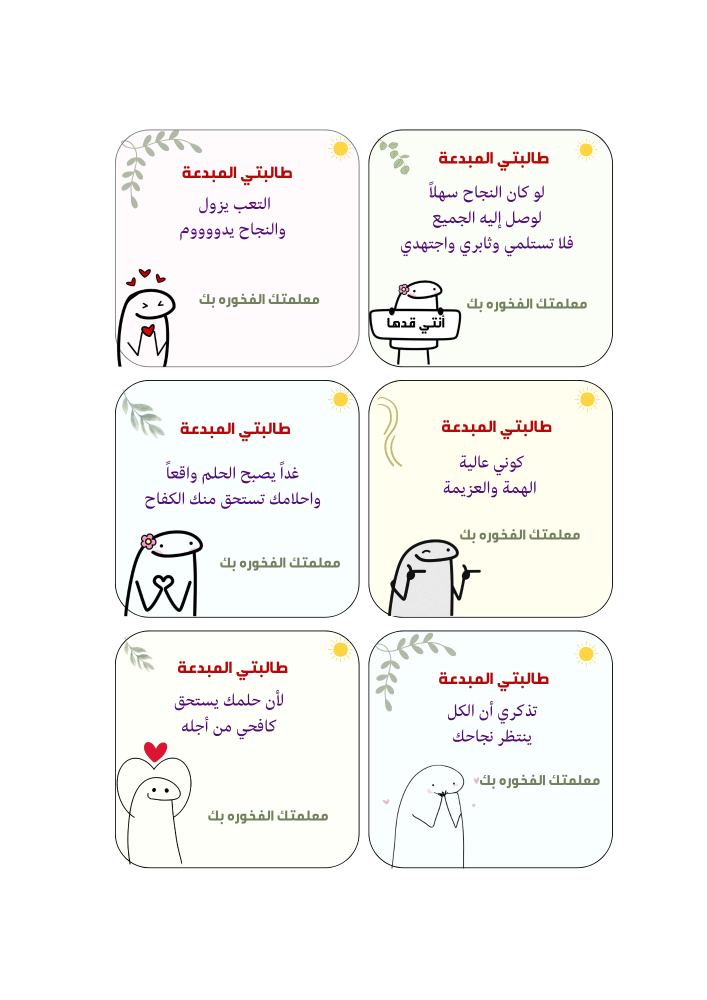 طالبتي المبدعة
لو كان النجاح سهلاً
لوصل إليه الجميع
فلا تستلمي وثابري واجتهدي
معلمتك الفخوره بك
أنتي قدها

طالبتي المبدعة
التعب يزول
والنجاح يدووووم
معلمتك الفخوره بك

طالبتي المبدعة
كوني عالية
الهمة والعزيمة
معلمتك الفخوره بك

طالبتي المبدعة
غداً يصبح الحلم واقعاً
واحلامك تستحق منك الكفاح
معلمتك الفخوره بك

طالبتي المبدعة
تذكري أن الكل
ينتظر نجاحك
معلمتك الفخوره بك

طالبتي المبدعة
لأن حلمك يستحق
كافحي من أجله
معلمتك الفخوره بك